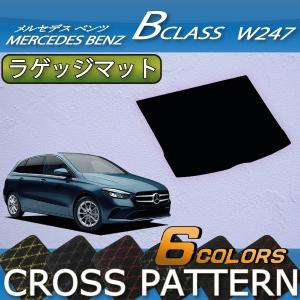 メルセデス ベンツ
MERCEDES BENZ

BCLASS W247

ラゲッジマット

6COLORS

CROSS PATTERN